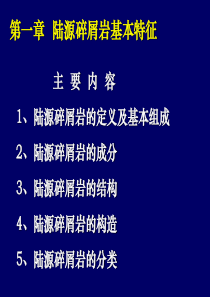 第一章 陆源碎屑岩基本特征

主 要 内 容

1、陆源碎屑岩的定义及基本组成

2、陆源碎屑岩的成分

3、陆源碎屑岩的结构

4、陆源碎屑岩的构造

5、陆源碎屑岩的分类